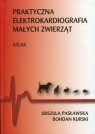 PRAKTYCZNA ELEKTROKARDIOGRAFIA MAŁYCH ZWIERZĄT

ATLAS

URSZULA PASŁAWSKA
BOHDAN KURSKI